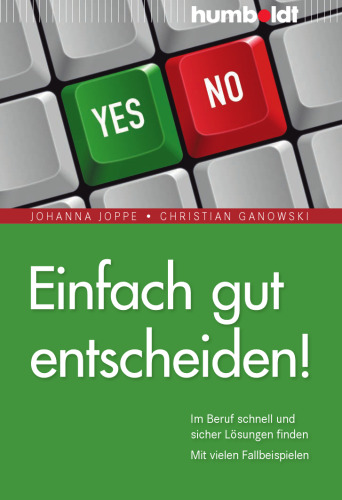 humboldt

YES

NO

JOHANNA JOPPE • CHRISTIAN GANOWSKI

Einfach gut entscheiden!

Im Beruf schnell und sicher Lösungen finden

Mit vielen Fallbeispielen